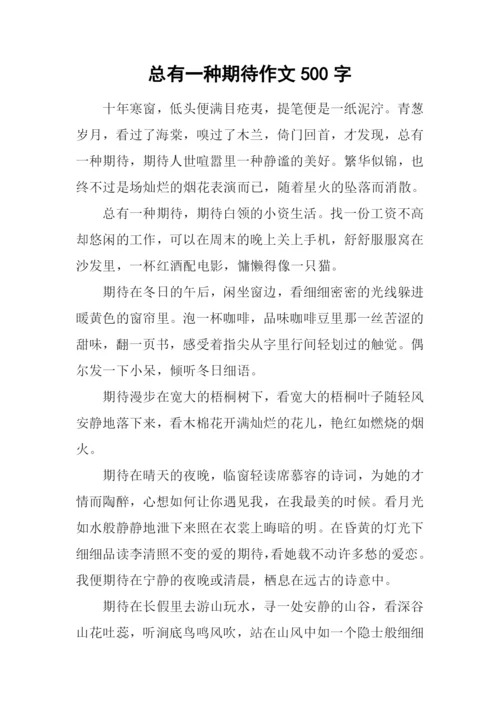 总有一种期待作文 500 字

十年寒窗，低头便满目疮夷，提笔便是一纸泥泞。青葱岁月，看过了海棠，嗅过了木兰，倚门回首，才发现，总有一种期待，期待人世喧嚣里一种静谧的美好。繁华似锦，也终不过是场灿烂的烟花表演而已，随着星火的坠落而消散。

总有一种期待，期待白领的小资生活。找一份工资不高却悠闲的工作，可以在周末的晚上关上手机，舒舒服服窝在沙发里，一杯红酒配电影，慵懒得像一只猫。

期待在冬日的午后，闲坐窗边，看细细密密的光线躲进暖黄色的窗帘里。泡一杯咖啡，品味咖啡豆里那一丝苦涩的甜味，翻一页书，感受着指尖从字里行间轻划过的触觉。偶尔发一下小呆，倾听冬日细语。

期待漫步在宽大的梧桐树下，看宽大的梧桐叶子随轻风安静地落下来，看木棉花开满灿烂的花儿，艳红如燃烧的烟火。

期待在晴天的夜晚，临窗轻读席慕容的诗词，为她的才情而陶醉，心想如何让你遇见我，在我最美的时候。看月光如水般静静地泄下来照在衣裳上晦暗的明。在昏黄的灯光下细细品读李清照不变的爱的期待，看她载不动许多愁的爱恋。我便期待在宁静的夜晚或清晨，栖息在远古的诗意中。

期待在长假里去游山玩水，寻一处安静的山谷，看深谷山花吐蕊，听涧底鸟鸣风吹，站在山风中如一个隐士般细细